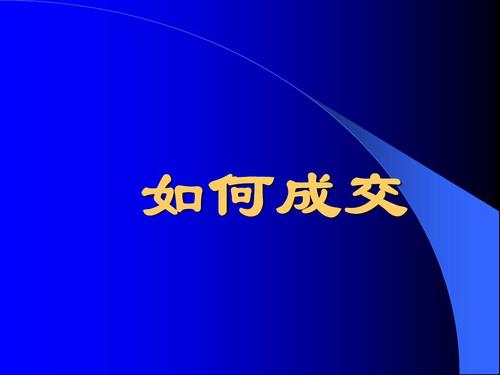 如何成交